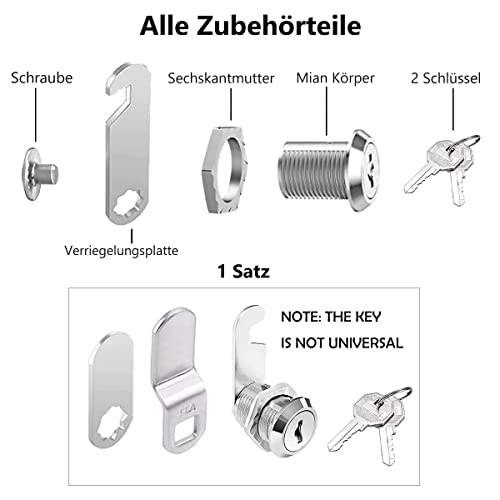 Alle Zubehörteile

Schraube

Sechskantmutter

Mian Körper

2 Schlüssel

Verriegelungsplatte

1 Satz

NOTE: THE KEY
IS NOT UNIVERSAL